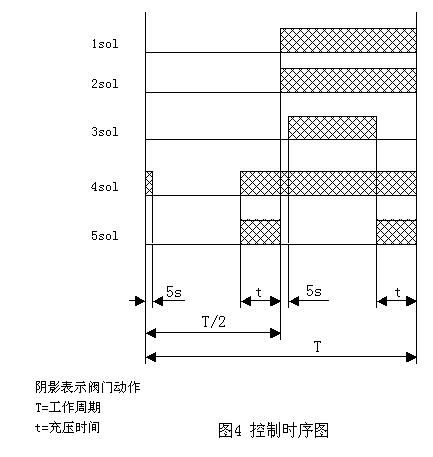 1sol
2sol
3sol
4sol
5sol
5s
t
5s
t
T/2
T

阴影表示阀门动作
T=工作周期
t=充压时间

图4 控制时序图